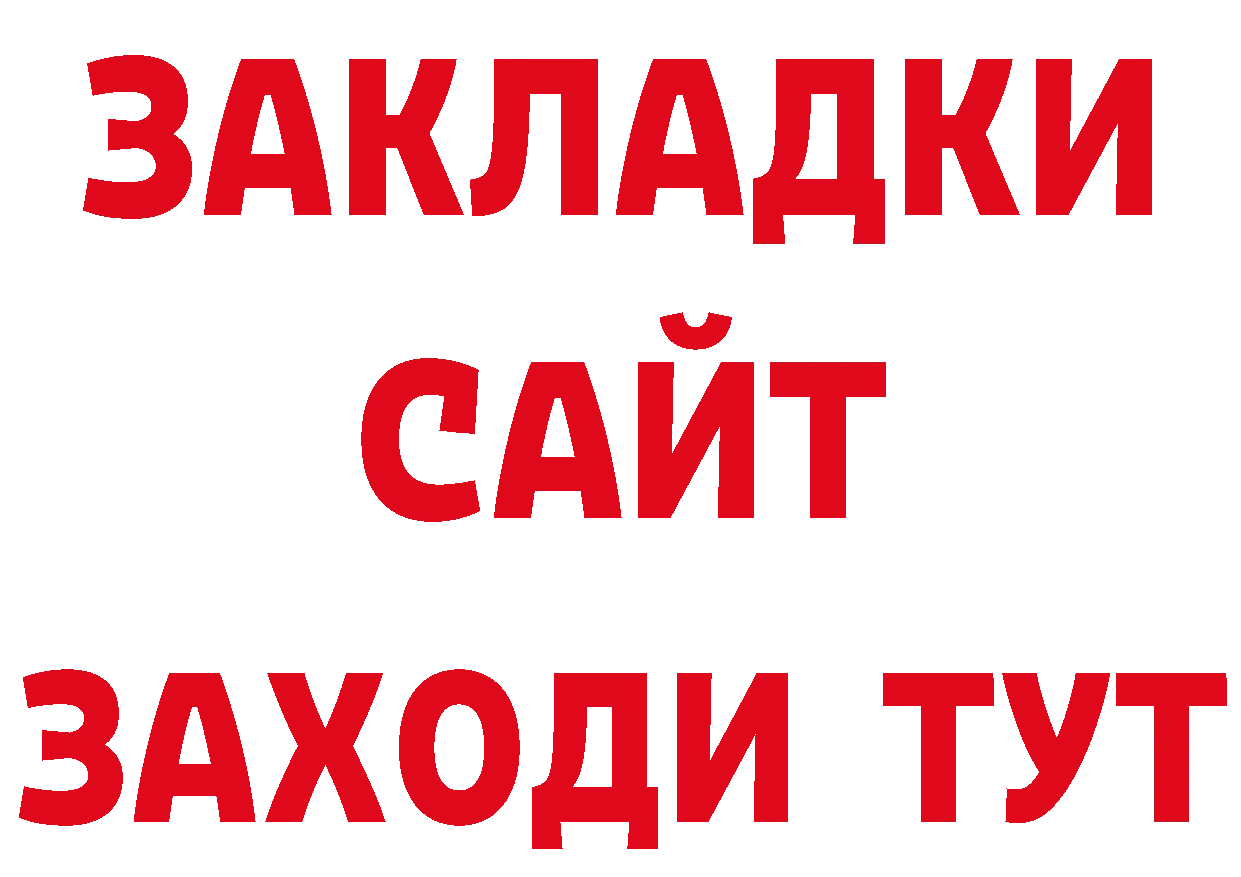 ЗАКЛАДКИ
САЙТ
ЗАХОДИ ТУТ